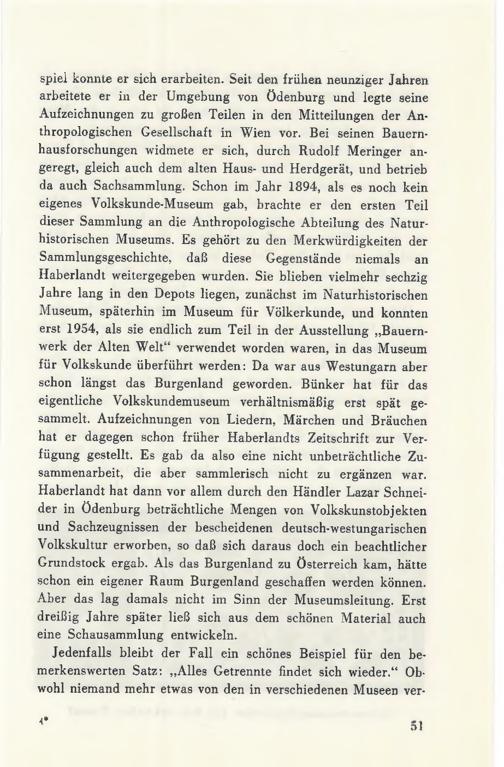 spiel konnte er sich erarbeiten. Seit den frühen neunziger Jahren arbeitete er in der Umgebung von Ödenburg und legte seine Aufzeichnungen zu großen Teilen in den Mitteilungen der Anthropologischen Gesellschaft in Wien vor. Bei seinen Bauernhausforschungen widmete er sich, durch Rudolf Meringer angeregt, gleich auch dem alten Haus- und Herdgerät, und betrieb da auch Sachsammlung. Schon im Jahr 1894, als es noch kein eigenes Volkskunde-Museum gab, brachte er den ersten Teil dieser Sammlung an die Anthropologische Abteilung des Naturhistorischen Museums. Es gehört zu den Merkwürdigkeiten der Sammlungsgeschichte, daß diese Gegenstände niemals an Haberlandt weitergegeben wurden. Sie blieben vielmehr sechzig Jahre lang in den Depots liegen, zunächst im Naturhistorischen Museum, späterhin im Museum für Völkerkunde, und konnten erst 1954, als sie endlich zum Teil in der Ausstellung „Bauernwerk der Alten Welt“ verwendet worden waren, in das Museum für Volkskunde überführt werden: Da war aus Westungarn aber schon längst das Burgenland geworden. Bünker hat für das eigentliche Volkskundemuseum verhältnismäßig erst spät gesammelt. Aufzeichnungen von Liedern, Märchen und Bräuchen hat er dagegen schon früher Haberlandts Zeitschrift zur Verfügung gestellt. Es gab da also eine nicht unbeträchtliche Zusammenarbeit, die aber sammlerisch nicht zu ergänzen war. Haberlandt hat dann vor allem durch den Händler Lazar Schneider in Ödenburg beträchtliche Mengen von Volkskunstobjekten und Sachzeugnissen der bescheidenen deutsch-westungarischen Volkskultur erworben, so daß sich daraus doch ein beachtlicher Grundstock ergab. Als das Burgenland zu Österreich kam, hätte schon ein eigener Raum Burgenland geschaffen werden können. Aber das lag damals nicht im Sinn der Museumsleitung. Erst dreißig Jahre später ließ sich aus dem schönen Material auch eine Schausammlung entwickeln.

Jedenfalls bleibt der Fall ein schönes Beispiel für den bemerkenswerten Satz: „Alles Getrennte findet sich wieder.“ Obwohl niemand mehr etwas von den in verschiedenen Museen ver-

4* 51